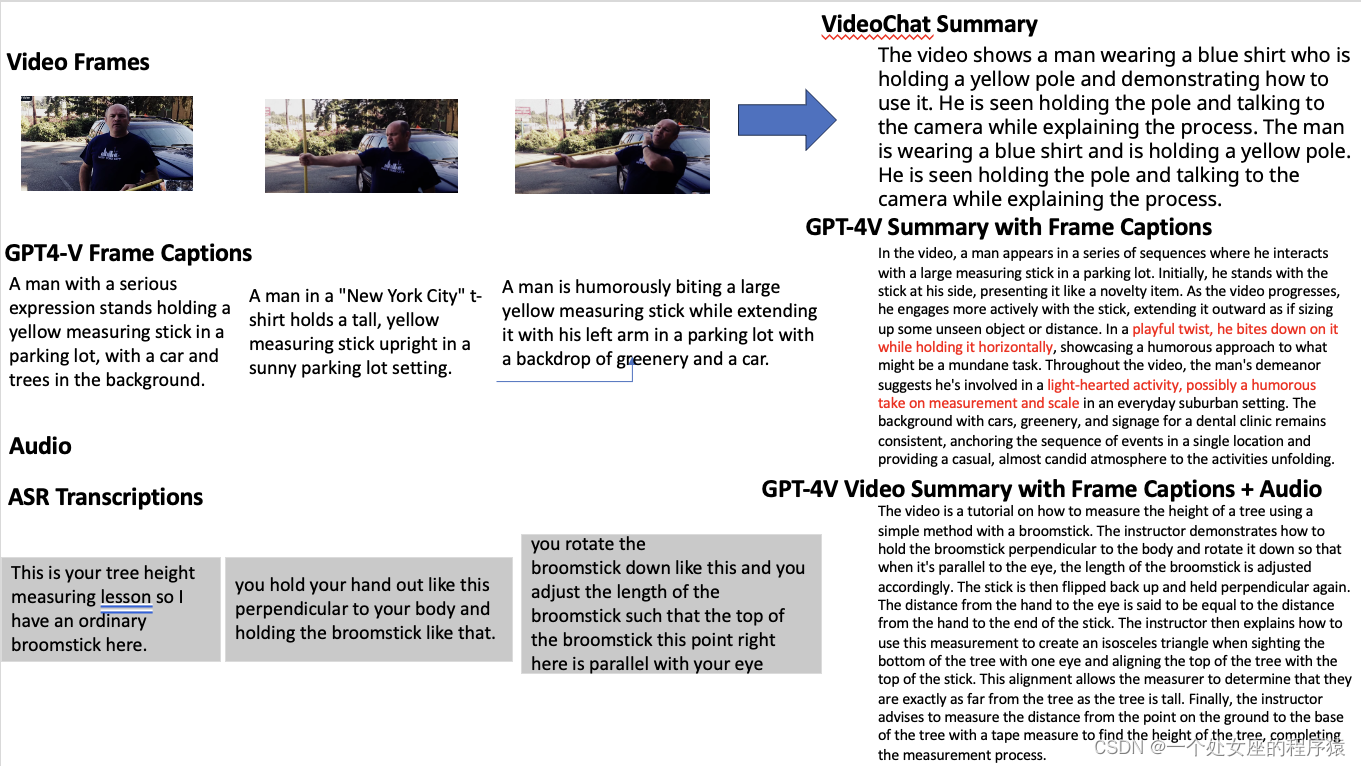 Video Frames

GPT4-V Frame Captions

A man with a serious expression stands holding a yellow measuring stick in a parking lot, with a car and trees in the background.

A man in a "New York City" t-shirt holds a tall, yellow measuring stick upright in a sunny parking lot setting.

A man is humorously biting a large yellow measuring stick while extending it with his left arm in a parking lot with a backdrop of greenery and a car.

Audio

ASR Transcriptions

This is your tree height measuring lesson so I have an ordinary broomstick here.

you hold your hand out like this perpendicular to your body and holding the broomstick like that.

you rotate the broomstick down like this and you adjust the length of the broomstick such that the top of the broomstick this point right here is parallel with your eye

VideoChat Summary

The video shows a man wearing a blue shirt who is holding a yellow pole and demonstrating how to use it. He is seen holding the pole and talking to the camera while explaining the process. The man is wearing a blue shirt and is holding a yellow pole. He is seen holding the pole and talking to the camera while explaining the process.

GPT-4V Summary with Frame Captions

In the video, a man appears in a series of sequences where he interacts with a large measuring stick in a parking lot. Initially, he stands with the stick at his side, presenting it like a novelty item. As the video progresses, he engages more actively with the stick, extending it outward as if sizing up some unseen object or distance. In a playful twist, he bites down on it while holding it horizontally, showcasing a humorous approach to what might be a mundane task. Throughout the video, the man's demeanor suggests he's involved in a light-hearted activity, possibly a humorous take on measurement and scale in an everyday suburban setting. The background with cars, greenery, and signage for a dental clinic remains consistent, anchoring the sequence of events in a single location and providing a casual, almost candid atmosphere to the activities unfolding.

GPT-4V Video Summary with Frame Captions + Audio

The video is a tutorial on how to measure the height of a tree using a simple method with a broomstick. The instructor demonstrates how to hold the broomstick perpendicular to the body and rotate it down so that when it's parallel to the eye, the length of the broomstick is adjusted accordingly. The stick is then flipped back up and held perpendicular again. The distance from the hand to the eye is said to be equal to the distance from the hand to the end of the stick. The instructor then explains how to use this measurement to create an isosceles triangle when sighting the bottom of the tree with one eye and aligning the top of the tree with the top of the stick. This alignment allows the measurer to determine that they are exactly as far from the tree as the tree is tall. Finally, the instructor advises to measure the distance from the point on the ground to the base of the tree with a tape measure to find the height of the tree, completing the measurement process.

CSDN @一个处女座的程序猿